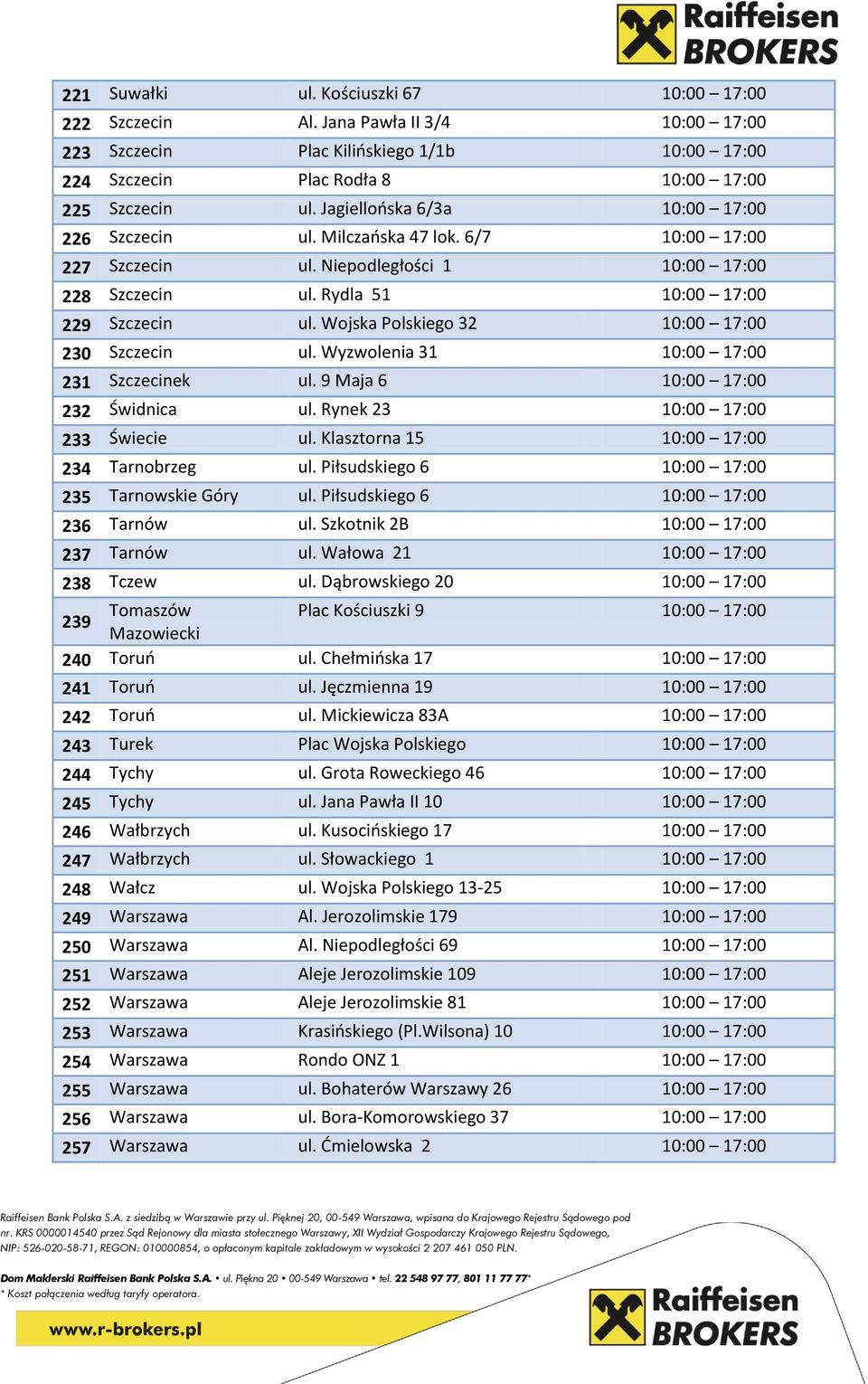 Raiffeisen BROKERS

| | | | |
|---|---|---|---|
| 221 | Suwałki | ul. Kościuszki 67 | 10:00 – 17:00 |
| 222 | Szczecin | Al. Jana Pawła II 3/4 | 10:00 – 17:00 |
| 223 | Szczecin | Plac Kilińskiego 1/1b | 10:00 – 17:00 |
| 224 | Szczecin | Plac Rodła 8 | 10:00 – 17:00 |
| 225 | Szczecin | ul. Jagiellońska 6/3a | 10:00 – 17:00 |
| 226 | Szczecin | ul. Milczańska 47 lok. 6/7 | 10:00 – 17:00 |
| 227 | Szczecin | ul. Niepodległości 1 | 10:00 – 17:00 |
| 228 | Szczecin | ul. Rydla 51 | 10:00 – 17:00 |
| 229 | Szczecin | ul. Wojska Polskiego 32 | 10:00 – 17:00 |
| 230 | Szczecin | ul. Wyzwolenia 31 | 10:00 – 17:00 |
| 231 | Szczecinek | ul. 9 Maja 6 | 10:00 – 17:00 |
| 232 | Świdnica | ul. Rynek 23 | 10:00 – 17:00 |
| 233 | Świecie | ul. Klasztorna 15 | 10:00 – 17:00 |
| 234 | Tarnobrzeg | ul. Piłsudskiego 6 | 10:00 – 17:00 |
| 235 | Tarnowskie Góry | ul. Piłsudskiego 6 | 10:00 – 17:00 |
| 236 | Tarnów | ul. Szkotnik 2B | 10:00 – 17:00 |
| 237 | Tarnów | ul. Wałowa 21 | 10:00 – 17:00 |
| 238 | Tczew | ul. Dąbrowskiego 20 | 10:00 – 17:00 |
| 239 | Tomaszów Mazowiecki | Plac Kościuszki 9 | 10:00 – 17:00 |
| 240 | Toruń | ul. Chełmińska 17 | 10:00 – 17:00 |
| 241 | Toruń | ul. Jęczmienna 19 | 10:00 – 17:00 |
| 242 | Toruń | ul. Mickiewicza 83A | 10:00 – 17:00 |
| 243 | Turek | Plac Wojska Polskiego | 10:00 – 17:00 |
| 244 | Tychy | ul. Grota Roweckiego 46 | 10:00 – 17:00 |
| 245 | Tychy | ul. Jana Pawła II 10 | 10:00 – 17:00 |
| 246 | Wałbrzych | ul. Kusocińskiego 17 | 10:00 – 17:00 |
| 247 | Wałbrzych | ul. Słowackiego 1 | 10:00 – 17:00 |
| 248 | Wałcz | ul. Wojska Polskiego 13-25 | 10:00 – 17:00 |
| 249 | Warszawa | Al. Jerozolimskie 179 | 10:00 – 17:00 |
| 250 | Warszawa | Al. Niepodległości 69 | 10:00 – 17:00 |
| 251 | Warszawa | Aleje Jerozolimskie 109 | 10:00 – 17:00 |
| 252 | Warszawa | Aleje Jerozolimskie 81 | 10:00 – 17:00 |
| 253 | Warszawa | Krasińskiego (Pl.Wilsona) 10 | 10:00 – 17:00 |
| 254 | Warszawa | Rondo ONZ 1 | 10:00 – 17:00 |
| 255 | Warszawa | ul. Bohaterów Warszawy 26 | 10:00 – 17:00 |
| 256 | Warszawa | ul. Bora-Komorowskiego 37 | 10:00 – 17:00 |
| 257 | Warszawa | ul. Ćmielowska 2 | 10:00 – 17:00 |

Raiffeisen Bank Polska S.A. z siedzibą w Warszawie przy ul. Pięknej 20, 00-549 Warszawa, wpisana do Krajowego Rejestru Sądowego pod nr. KRS 0000014540 przez Sąd Rejonowy dla miasta stołecznego Warszawy, XII Wydział Gospodarczy Krajowego Rejestru Sądowego, NIP: 526-020-58-71, REGON: 010000854, o opłaconym kapitale zakładowym w wysokości 2 207 461 050 PLN.

Dom Maklerski Raiffeisen Bank Polska S.A. • ul. Piękna 20 • 00-549 Warszawa • tel. 22 548 97 77, 801 11 77 77*
* Koszt połączenia według taryfy operatora.

www.r-brokers.pl

Raiffeisen BROKERS